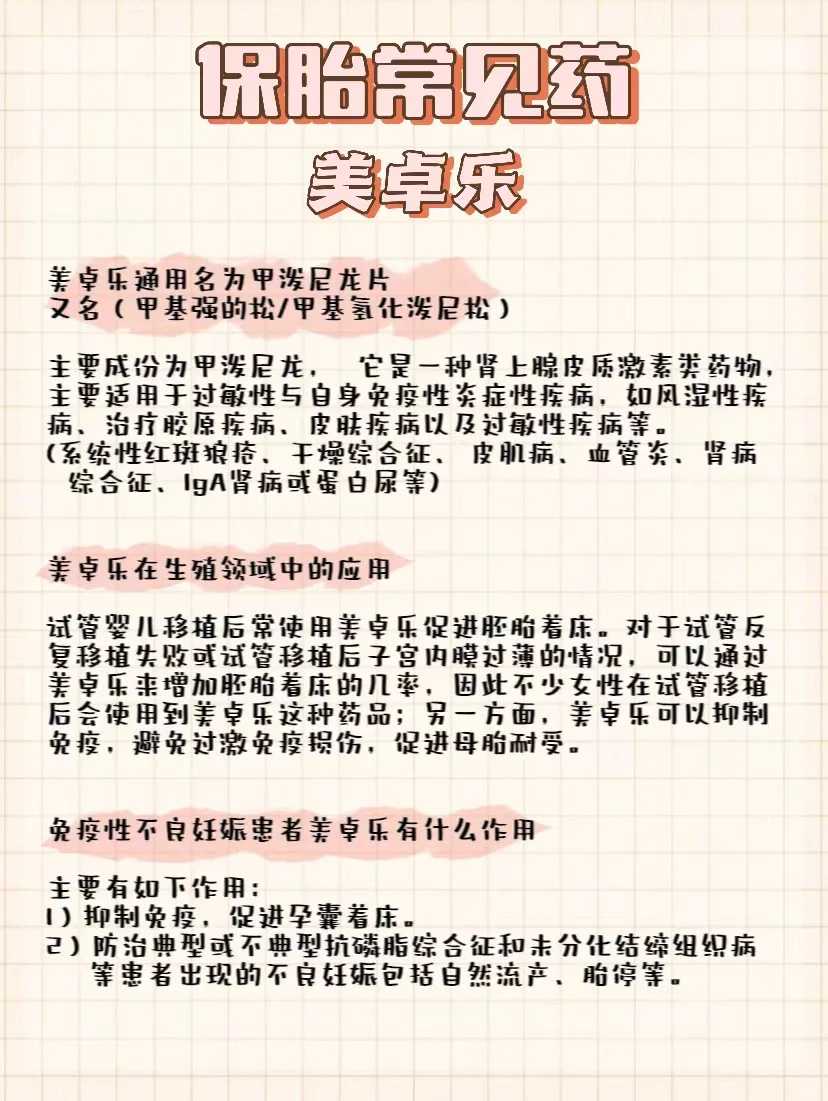 保胎常见药
美卓乐

美卓乐通用名为甲泼尼龙片
又名（甲基强的松/甲基氢化泼尼松）

主要成份为甲泼尼龙，　它是一种肾上腺皮质激素类药物，主要适用于过敏性与自身免疫性炎症性疾病，如风湿性疾病、治疗胶原疾病、皮肤疾病以及过敏性疾病等。
(系统性红斑狼疮、干燥综合征、皮肌病、血管炎、肾病综合征、IgA肾病或蛋白尿等)

美卓乐在生殖领域中的应用

试管婴儿移植后常使用美卓乐促进胚胎着床。对于试管反复移植失败或试管移植后子宫内膜过薄的情况，可以通过美卓乐来增加胚胎着床的几率，因此不少女性在试管移植后会使用到美卓乐这种药品；另一方面，美卓乐可以抑制免疫，避免过激免疫损伤，促进母胎耐受。

免疫性不良妊娠患者美卓乐有什么作用

主要有如下作用：
1）抑制免疫，促进孕囊着床。
2）防治典型或不典型抗磷脂综合征和未分化结缔组织病等患者出现的不良妊娠包括自然流产、胎停等。